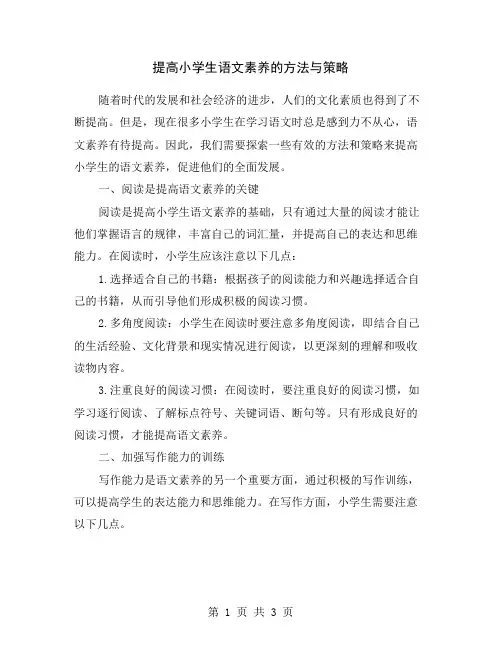 提高小学生语文素养的方法与策略

随着时代的发展和社会经济的进步，人们的文化素质也得到了不断提高。但是，现在很多小学生在学习语文时总是感到力不从心，语文素养有待提高。因此，我们需要探索一些有效的方法和策略来提高小学生的语文素养，促进他们的全面发展。

一、阅读是提高语文素养的关键

阅读是提高小学生语文素养的基础，只有通过大量的阅读才能让他们掌握语言的规律，丰富自己的词汇量，并提高自己的表达和思维能力。在阅读时，小学生应该注意以下几点：

1.选择适合自己的书籍：根据孩子的阅读能力和兴趣选择适合自己的书籍，从而引导他们形成积极的阅读习惯。

2.多角度阅读：小学生在阅读时要注意多角度阅读，即结合自己的生活经验、文化背景和现实情况进行阅读，以更深刻的理解和吸收读物内容。

3.注重良好的阅读习惯：在阅读时，要注重良好的阅读习惯，如学习逐行阅读、了解标点符号、关键词语、断句等。只有形成良好的阅读习惯，才能提高语文素养。

二、加强写作能力的训练

写作能力是语文素养的另一个重要方面，通过积极的写作训练，可以提高学生的表达能力和思维能力。在写作方面，小学生需要注意以下几点。

第 1 页 共 3 页